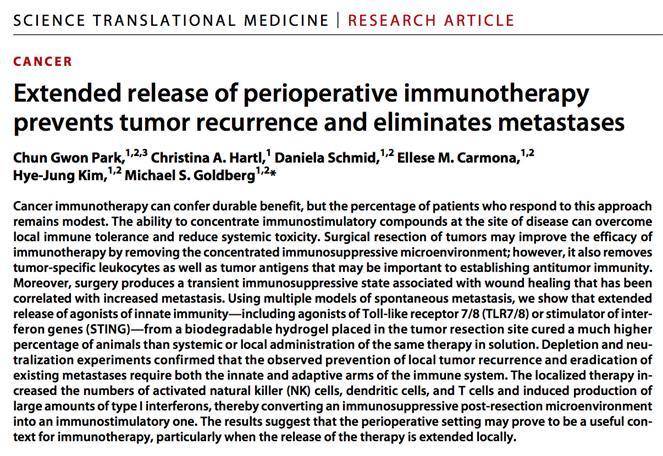 SCIENCE TRANSLATIONAL MEDICINE | RESEARCH ARTICLE

CANCER

Extended release of perioperative immunotherapy prevents tumor recurrence and eliminates metastases

Chun Gwon Park,$^{1,2,3}$ Christina A. Hartl,$^{1}$ Daniela Schmid,$^{1,2}$ Ellese M. Carmona,$^{1,2}$ Hye-Jung Kim,$^{1,2}$ Michael S. Goldberg$^{1,2}$*

Cancer immunotherapy can confer durable benefit, but the percentage of patients who respond to this approach remains modest. The ability to concentrate immunostimulatory compounds at the site of disease can overcome local immune tolerance and reduce systemic toxicity. Surgical resection of tumors may improve the efficacy of immunotherapy by removing the concentrated immunosuppressive microenvironment; however, it also removes tumor-specific leukocytes as well as tumor antigens that may be important to establishing antitumor immunity. Moreover, surgery produces a transient immunosuppressive state associated with wound healing that has been correlated with increased metastasis. Using multiple models of spontaneous metastasis, we show that extended release of agonists of innate immunity—including agonists of Toll-like receptor 7/8 (TLR7/8) or stimulator of interferon genes (STING)—from a biodegradable hydrogel placed in the tumor resection site cured a much higher percentage of animals than systemic or local administration of the same therapy in solution. Depletion and neutralization experiments confirmed that the observed prevention of local tumor recurrence and eradication of existing metastases require both the innate and adaptive arms of the immune system. The localized therapy increased the numbers of activated natural killer (NK) cells, dendritic cells, and T cells and induced production of large amounts of type I interferons, thereby converting an immunosuppressive post-resection microenvironment into an immunostimulatory one. The results suggest that the perioperative setting may prove to be a useful context for immunotherapy, particularly when the release of the therapy is extended locally.